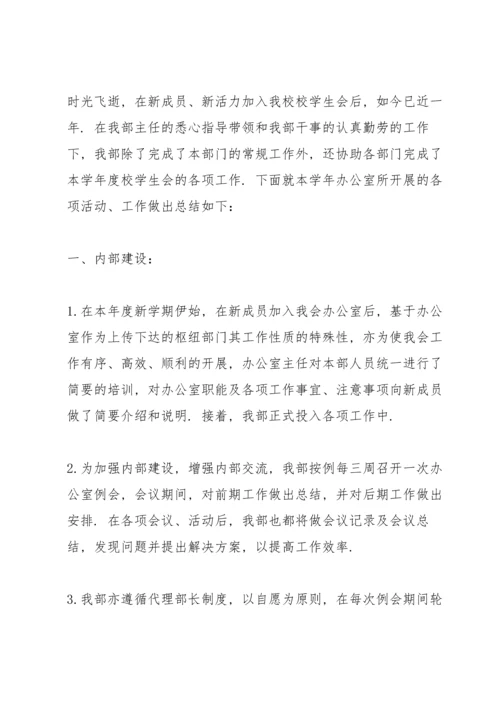 时光飞逝，在新成员、新活力加入我校校学生会后，如今已近一年．在我部主任的悉心指导带领和我部干事的认真勤劳的工作下，我部除了完成了本部门的常规工作外，还协助各部门完成了本学年度校学生会的各项工作．下面就本学年办公室所开展的各项活动、工作做出总结如下：

一、内部建设：

1. 在本年度新学期伊始，在新成员加入我会办公室后，基于办公室作为上传下达的枢纽部门其工作性质的特殊性，亦为使我会工作有序、高效、顺利的开展，办公室主任对本部人员统一进行了简要的培训，对办公室职能及各项工作事宜、注意事项向新成员做了简要介绍和说明．接着，我部正式投入各项工作中．

2. 为加强内部建设，增强内部交流，我部按例每三周召开一次办公室例会，会议期间，对前期工作做出总结，并对后期工作做出安排．在各项会议、活动后，我部也都将做会议记录及会议总结，发现问题并提出解决方案，以提高工作效率．

3. 我部亦遵循代理部长制度，以自愿为原则，在每次例会期间轮